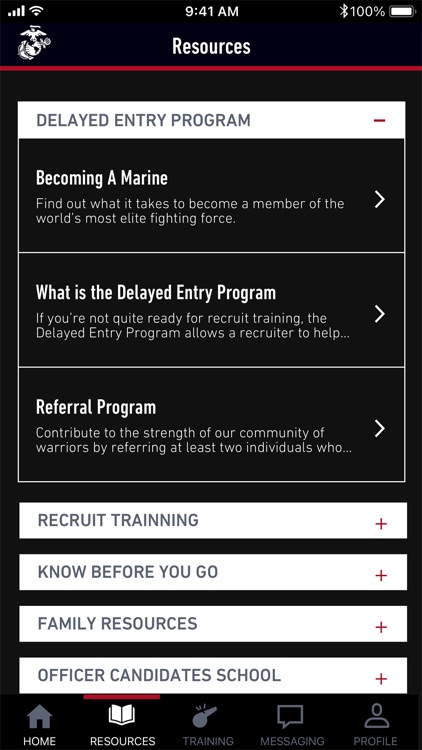 9:41 AM
100%

Resources

DELAYED ENTRY PROGRAM −

Becoming A Marine
Find out what it takes to become a member of the world's most elite fighting force.

What is the Delayed Entry Program
If you're not quite ready for recruit training, the Delayed Entry Program allows a recruiter to help...

Referral Program
Contribute to the strength of our community of warriors by referring at least two individuals who...

RECRUIT TRAINNING +

KNOW BEFORE YOU GO +

FAMILY RESOURCES +

OFFICER CANDIDATES SCHOOL +

HOME RESOURCES TRAINING MESSAGING PROFILE